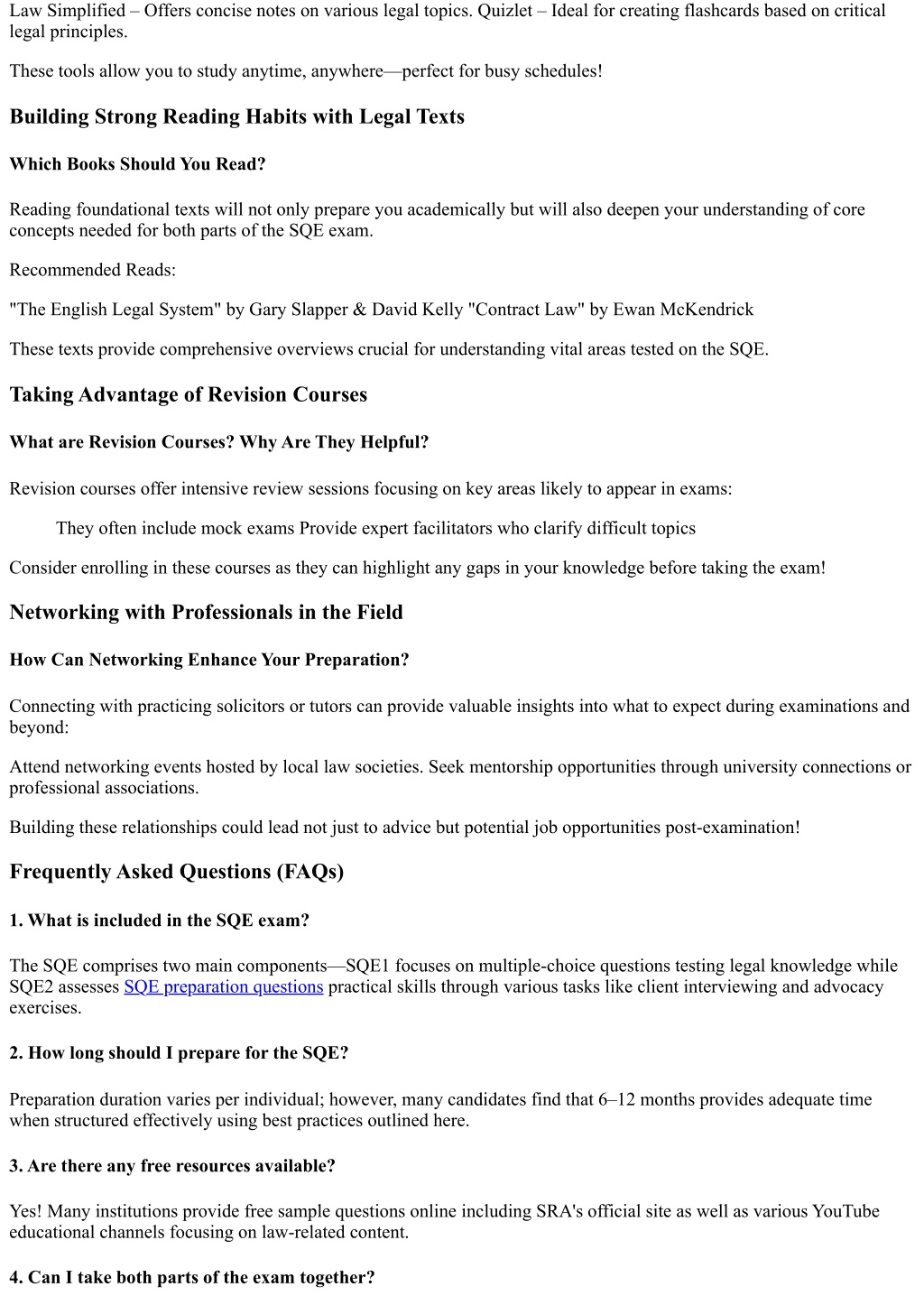 Law Simplified – Offers concise notes on various legal topics. Quizlet – Ideal for creating flashcards based on critical legal principles.

These tools allow you to study anytime, anywhere—perfect for busy schedules!

Building Strong Reading Habits with Legal Texts

Which Books Should You Read?

Reading foundational texts will not only prepare you academically but will also deepen your understanding of core concepts needed for both parts of the SQE exam.

Recommended Reads:

"The English Legal System" by Gary Slapper & David Kelly "Contract Law" by Ewan McKendrick

These texts provide comprehensive overviews crucial for understanding vital areas tested on the SQE.

Taking Advantage of Revision Courses

What are Revision Courses? Why Are They Helpful?

Revision courses offer intensive review sessions focusing on key areas likely to appear in exams:

They often include mock exams Provide expert facilitators who clarify difficult topics

Consider enrolling in these courses as they can highlight any gaps in your knowledge before taking the exam!

Networking with Professionals in the Field

How Can Networking Enhance Your Preparation?

Connecting with practicing solicitors or tutors can provide valuable insights into what to expect during examinations and beyond:

Attend networking events hosted by local law societies. Seek mentorship opportunities through university connections or professional associations.

Building these relationships could lead not just to advice but potential job opportunities post-examination!

Frequently Asked Questions (FAQs)

1. What is included in the SQE exam?

The SQE comprises two main components—SQE1 focuses on multiple-choice questions testing legal knowledge while SQE2 assesses SQE preparation questions practical skills through various tasks like client interviewing and advocacy exercises.

2. How long should I prepare for the SQE?

Preparation duration varies per individual; however, many candidates find that 6–12 months provides adequate time when structured effectively using best practices outlined here.

3. Are there any free resources available?

Yes! Many institutions provide free sample questions online including SRA's official site as well as various YouTube educational channels focusing on law-related content.

4. Can I take both parts of the exam together?